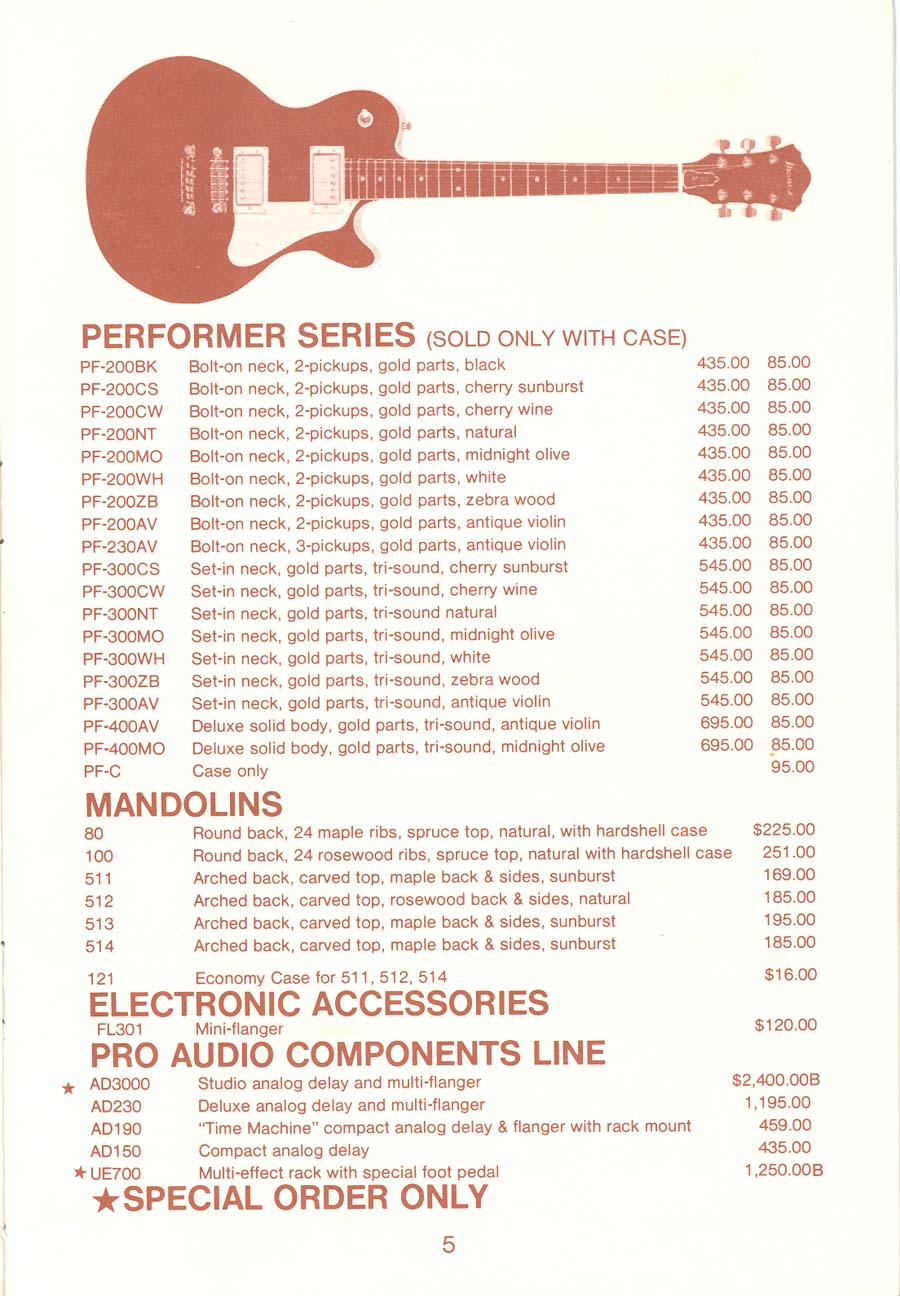 PERFORMER SERIES (SOLD ONLY WITH CASE)

| | | | |
|---|---|---|---|
| PF-200BK | Bolt-on neck, 2-pickups, gold parts, black | 435.00 | 85.00 |
| PF-200CS | Bolt-on neck, 2-pickups, gold parts, cherry sunburst | 435.00 | 85.00 |
| PF-200CW | Bolt-on neck, 2-pickups, gold parts, cherry wine | 435.00 | 85.00 |
| PF-200NT | Bolt-on neck, 2-pickups, gold parts, natural | 435.00 | 85.00 |
| PF-200MO | Bolt-on neck, 2-pickups, gold parts, midnight olive | 435.00 | 85.00 |
| PF-200WH | Bolt-on neck, 2-pickups, gold parts, white | 435.00 | 85.00 |
| PF-200ZB | Bolt-on neck, 2-pickups, gold parts, zebra wood | 435.00 | 85.00 |
| PF-200AV | Bolt-on neck, 2-pickups, gold parts, antique violin | 435.00 | 85.00 |
| PF-230AV | Bolt-on neck, 3-pickups, gold parts, antique violin | 435.00 | 85.00 |
| PF-300CS | Set-in neck, gold parts, tri-sound, cherry sunburst | 545.00 | 85.00 |
| PF-300CW | Set-in neck, gold parts, tri-sound, cherry wine | 545.00 | 85.00 |
| PF-300NT | Set-in neck, gold parts, tri-sound natural | 545.00 | 85.00 |
| PF-300MO | Set-in neck, gold parts, tri-sound, midnight olive | 545.00 | 85.00 |
| PF-300WH | Set-in neck, gold parts, tri-sound, white | 545.00 | 85.00 |
| PF-300ZB | Set-in neck, gold parts, tri-sound, zebra wood | 545.00 | 85.00 |
| PF-300AV | Set-in neck, gold parts, tri-sound, antique violin | 545.00 | 85.00 |
| PF-400AV | Deluxe solid body, gold parts, tri-sound, antique violin | 695.00 | 85.00 |
| PF-400MO | Deluxe solid body, gold parts, tri-sound, midnight olive | 695.00 | 85.00 |
| PF-C | Case only | | 95.00 |

MANDOLINS

| | | |
|---|---|---|
| 80 | Round back, 24 maple ribs, spruce top, natural, with hardshell case | $225.00 |
| 100 | Round back, 24 rosewood ribs, spruce top, natural with hardshell case | 251.00 |
| 511 | Arched back, carved top, maple back & sides, sunburst | 169.00 |
| 512 | Arched back, carved top, rosewood back & sides, natural | 185.00 |
| 513 | Arched back, carved top, maple back & sides, sunburst | 195.00 |
| 514 | Arched back, carved top, maple back & sides, sunburst | 185.00 |
| 121 | Economy Case for 511, 512, 514 | $16.00 |

ELECTRONIC ACCESSORIES

| | | |
|---|---|---|
| FL301 | Mini-flanger | $120.00 |

PRO AUDIO COMPONENTS LINE

| | | |
|---|---|---|
| ★ AD3000 | Studio analog delay and multi-flanger | $2,400.00B |
| AD230 | Deluxe analog delay and multi-flanger | 1,195.00 |
| AD190 | "Time Machine" compact analog delay & flanger with rack mount | 459.00 |
| AD150 | Compact analog delay | 435.00 |
| ★ UE700 | Multi-effect rack with special foot pedal | 1,250.00B |

★SPECIAL ORDER ONLY

5